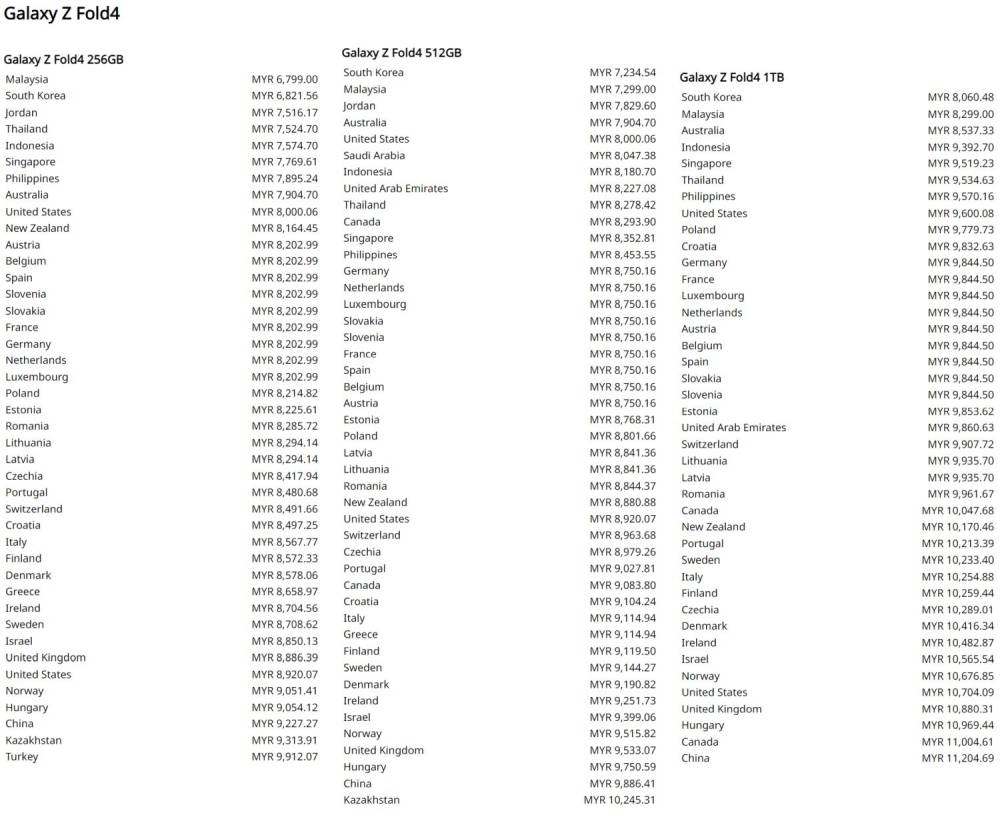 Galaxy Z Fold4

Galaxy Z Fold4 256GB

| | |
|---|---|
| Malaysia | MYR 6,799.00 |
| South Korea | MYR 6,821.56 |
| Jordan | MYR 7,516.17 |
| Thailand | MYR 7,524.70 |
| Indonesia | MYR 7,574.70 |
| Singapore | MYR 7,769.61 |
| Philippines | MYR 7,895.24 |
| Australia | MYR 7,904.70 |
| United States | MYR 8,000.06 |
| New Zealand | MYR 8,164.45 |
| Austria | MYR 8,202.99 |
| Belgium | MYR 8,202.99 |
| Spain | MYR 8,202.99 |
| Slovenia | MYR 8,202.99 |
| Slovakia | MYR 8,202.99 |
| France | MYR 8,202.99 |
| Germany | MYR 8,202.99 |
| Netherlands | MYR 8,202.99 |
| Luxembourg | MYR 8,202.99 |
| Poland | MYR 8,214.82 |
| Estonia | MYR 8,225.61 |
| Romania | MYR 8,285.72 |
| Lithuania | MYR 8,294.14 |
| Latvia | MYR 8,294.14 |
| Czechia | MYR 8,417.94 |
| Portugal | MYR 8,480.68 |
| Switzerland | MYR 8,491.66 |
| Croatia | MYR 8,497.25 |
| Italy | MYR 8,567.77 |
| Finland | MYR 8,572.33 |
| Denmark | MYR 8,578.06 |
| Greece | MYR 8,658.97 |
| Ireland | MYR 8,704.56 |
| Sweden | MYR 8,708.62 |
| Israel | MYR 8,850.13 |
| United Kingdom | MYR 8,886.39 |
| United States | MYR 8,920.07 |
| Norway | MYR 9,051.41 |
| Hungary | MYR 9,054.12 |
| China | MYR 9,227.27 |
| Kazakhstan | MYR 9,313.91 |
| Turkey | MYR 9,912.07 |

Galaxy Z Fold4 512GB

| | |
|---|---|
| South Korea | MYR 7,234.54 |
| Malaysia | MYR 7,299.00 |
| Jordan | MYR 7,829.60 |
| Australia | MYR 7,904.70 |
| United States | MYR 8,000.06 |
| Saudi Arabia | MYR 8,047.38 |
| Indonesia | MYR 8,180.70 |
| United Arab Emirates | MYR 8,227.08 |
| Thailand | MYR 8,278.42 |
| Canada | MYR 8,293.90 |
| Singapore | MYR 8,352.81 |
| Philippines | MYR 8,453.55 |
| Germany | MYR 8,750.16 |
| Netherlands | MYR 8,750.16 |
| Luxembourg | MYR 8,750.16 |
| Slovakia | MYR 8,750.16 |
| Slovenia | MYR 8,750.16 |
| France | MYR 8,750.16 |
| Spain | MYR 8,750.16 |
| Belgium | MYR 8,750.16 |
| Austria | MYR 8,750.16 |
| Estonia | MYR 8,768.31 |
| Poland | MYR 8,801.66 |
| Latvia | MYR 8,841.36 |
| Lithuania | MYR 8,841.36 |
| Romania | MYR 8,844.37 |
| New Zealand | MYR 8,880.88 |
| United States | MYR 8,920.07 |
| Switzerland | MYR 8,963.68 |
| Czechia | MYR 8,979.26 |
| Portugal | MYR 9,027.81 |
| Canada | MYR 9,083.80 |
| Croatia | MYR 9,104.24 |
| Italy | MYR 9,114.94 |
| Greece | MYR 9,114.94 |
| Finland | MYR 9,119.50 |
| Sweden | MYR 9,144.27 |
| Denmark | MYR 9,190.82 |
| Ireland | MYR 9,251.73 |
| Israel | MYR 9,399.06 |
| Norway | MYR 9,515.82 |
| United Kingdom | MYR 9,533.07 |
| Hungary | MYR 9,750.59 |
| China | MYR 9,886.41 |
| Kazakhstan | MYR 10,245.31 |

Galaxy Z Fold4 1TB

| | |
|---|---|
| South Korea | MYR 8,060.48 |
| Malaysia | MYR 8,299.00 |
| Australia | MYR 8,537.33 |
| Indonesia | MYR 9,392.70 |
| Singapore | MYR 9,519.23 |
| Thailand | MYR 9,534.63 |
| Philippines | MYR 9,570.16 |
| United States | MYR 9,600.08 |
| Poland | MYR 9,779.73 |
| Croatia | MYR 9,832.63 |
| Germany | MYR 9,844.50 |
| France | MYR 9,844.50 |
| Luxembourg | MYR 9,844.50 |
| Netherlands | MYR 9,844.50 |
| Austria | MYR 9,844.50 |
| Belgium | MYR 9,844.50 |
| Spain | MYR 9,844.50 |
| Slovakia | MYR 9,844.50 |
| Slovenia | MYR 9,844.50 |
| Estonia | MYR 9,853.62 |
| United Arab Emirates | MYR 9,860.63 |
| Switzerland | MYR 9,907.72 |
| Lithuania | MYR 9,935.70 |
| Latvia | MYR 9,935.70 |
| Romania | MYR 9,961.67 |
| Canada | MYR 10,047.68 |
| New Zealand | MYR 10,170.46 |
| Portugal | MYR 10,213.39 |
| Sweden | MYR 10,233.40 |
| Italy | MYR 10,254.88 |
| Finland | MYR 10,259.44 |
| Czechia | MYR 10,289.01 |
| Denmark | MYR 10,416.34 |
| Ireland | MYR 10,482.87 |
| Israel | MYR 10,565.54 |
| Norway | MYR 10,676.85 |
| United States | MYR 10,704.09 |
| United Kingdom | MYR 10,880.31 |
| Hungary | MYR 10,969.44 |
| Canada | MYR 11,004.61 |
| China | MYR 11,204.69 |